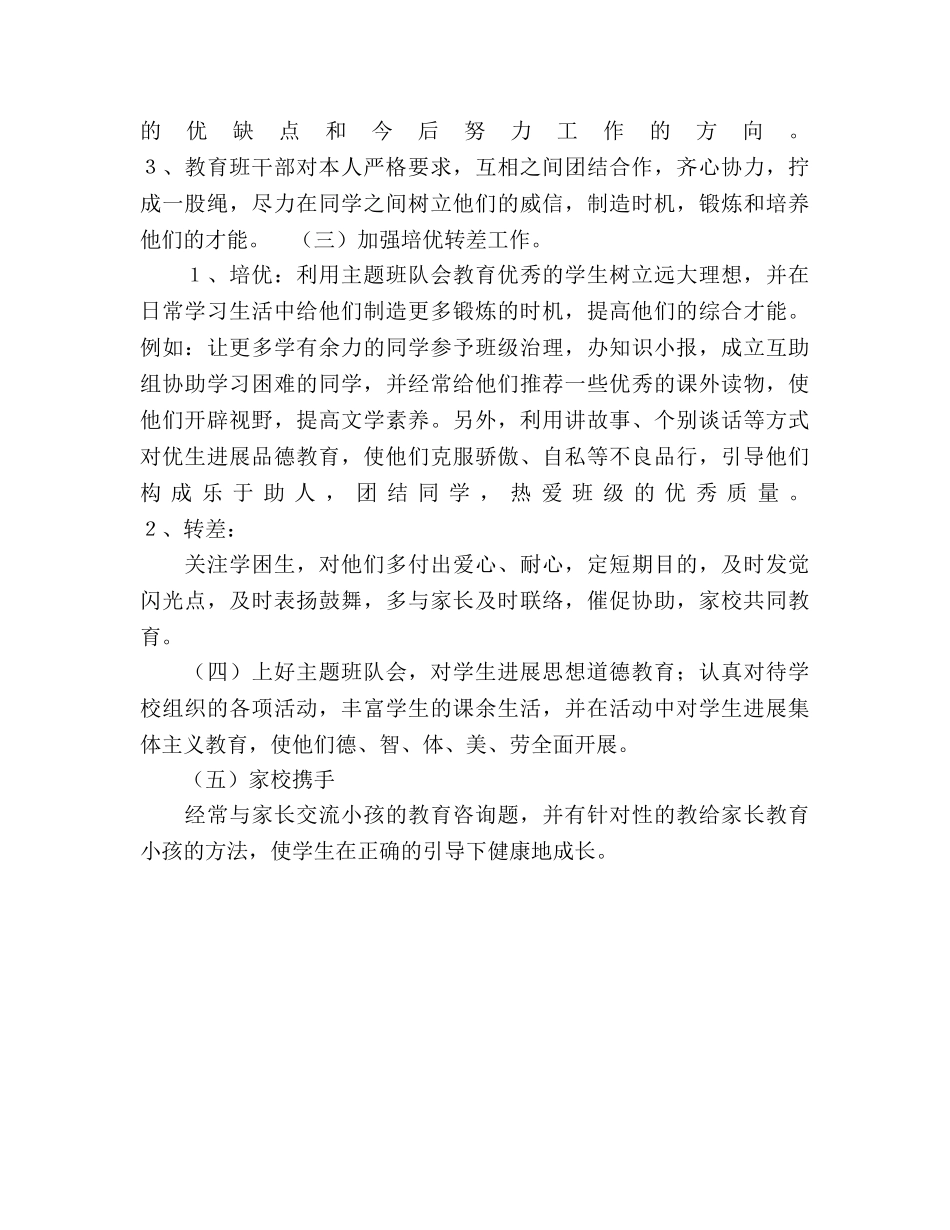 的优缺点和今后努力工作的方向。
３、教育班干部对本人严格要求，互相之间团结合作，齐心协力，拧成一股绳，尽力在同学之间树立他们的威信，制造时机，锻炼和培养他们的才能。　（三）加强培优转差工作。

１、培优：利用主题班队会教育优秀的学生树立远大理想，并在日常学习生活中给他们制造更多锻炼的时机，提高他们的综合才能。例如：让更多学有余力的同学参予班级治理，办知识小报，成立互助组协助学习困难的同学，并经常给他们推荐一些优秀的课外读物，使他们开辟视野，提高文学素养。另外，利用讲故事、个别谈话等方式对优生进展品德教育，使他们克服骄傲、自私等不良品行，引导他们构成乐于助人，团结同学，热爱班级的优秀质量。
２、转差：

关注学困生，对他们多付出爱心、耐心，定短期目的，及时发觉闪光点，及时表扬鼓舞，多与家长及时联络，催促协助，家校共同教育。

（四）上好主题班队会，对学生进展思想道德教育；认真对待学校组织的各项活动，丰富学生的课余生活，并在活动中对学生进展集体主义教育，使他们德、智、体、美、劳全面开展。

（五）家校携手

经常与家长交流小孩的教育咨询题，并有针对性的教给家长教育小孩的方法，使学生在正确的引导下健康地成长。